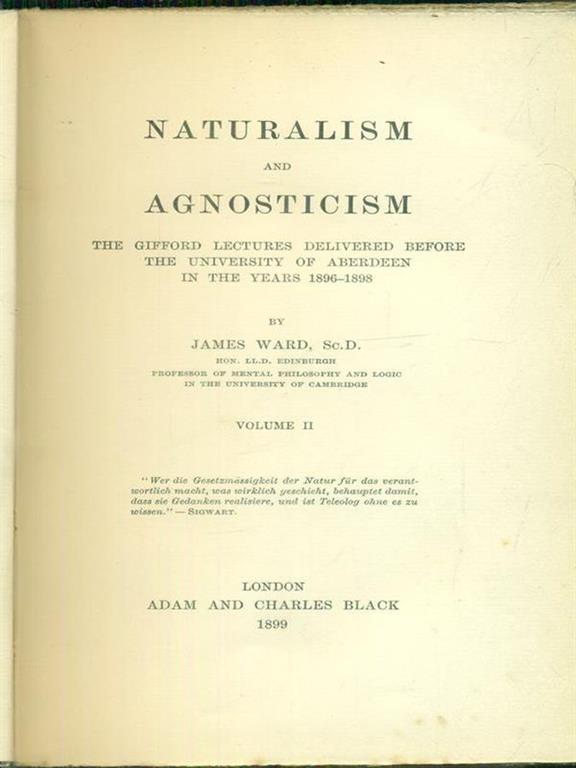 NATURALISM

AND

AGNOSTICISM

THE GIFFORD LECTURES DELIVERED BEFORE THE UNIVERSITY OF ABERDEEN IN THE YEARS 1896–1898

BY

JAMES WARD, Sc.D.

HON. LL.D. EDINBURGH

PROFESSOR OF MENTAL PHILOSOPHY AND LOGIC IN THE UNIVERSITY OF CAMBRIDGE

VOLUME II

"Wer die Gesetzmässigkeit der Natur für das verantwortlich macht, was wirklich geschieht, behauptet damit, dass sie Gedanken realisiere, und ist Teleolog ohne es zu wissen." — SIGWART.

LONDON
ADAM AND CHARLES BLACK
1899